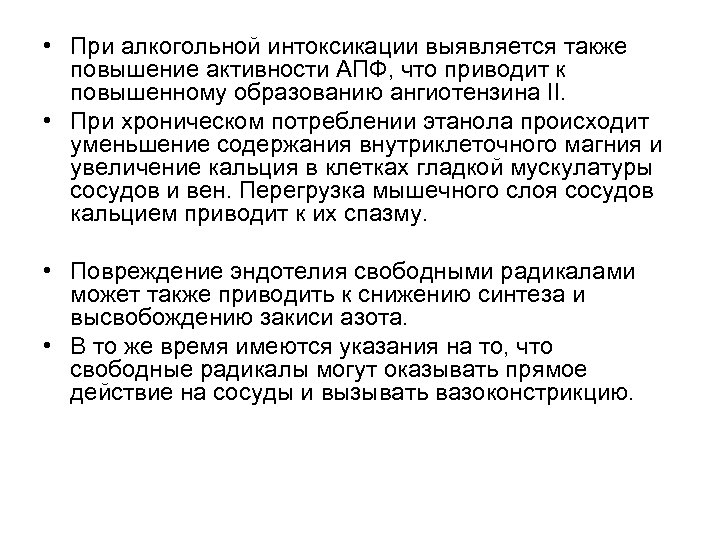 • При алкогольной интоксикации выявляется также повышение активности АПФ, что приводит к повышенному образованию ангиотензина II.
• При хроническом потреблении этанола происходит уменьшение содержания внутриклеточного магния и увеличение кальция в клетках гладкой мускулатуры сосудов и вен. Перегрузка мышечного слоя сосудов кальцием приводит к их спазму.

• Повреждение эндотелия свободными радикалами может также приводить к снижению синтеза и высвобождению закиси азота.
• В то же время имеются указания на то, что свободные радикалы могут оказывать прямое действие на сосуды и вызывать вазоконстрикцию.